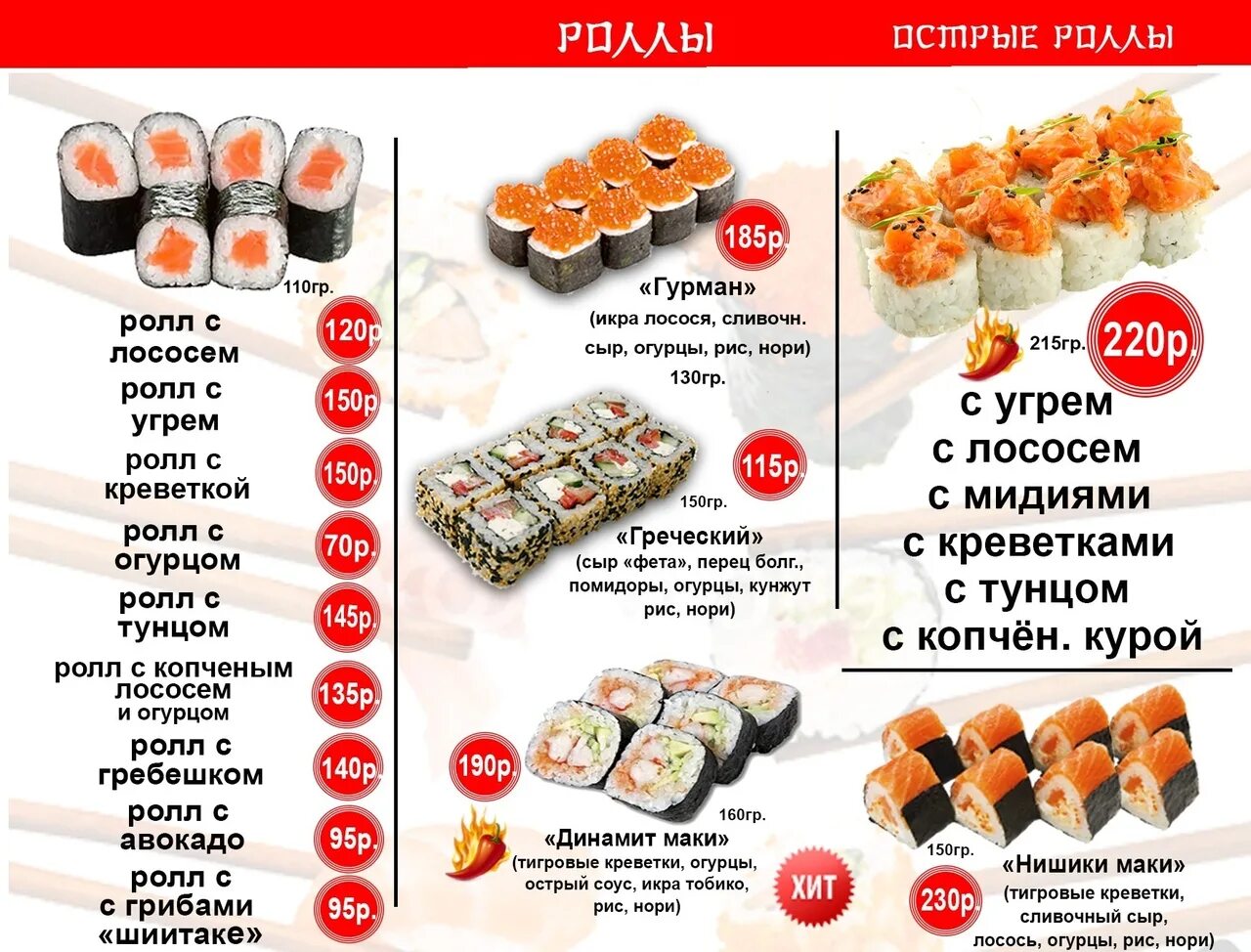 РОЛЛЫ

ОСТРЫЕ РОЛЛЫ

110гр.

ролл с лососем 120р.

ролл с угрем 150р.

ролл с креветкой 150р.

ролл с огурцом 70р.

ролл с тунцом 145р.

ролл с копченым лососем и огурцом 135р.

ролл с гребешком 140р.

ролл с авокадо 95р.

ролл с с грибами «шиитаке» 95р.

185р.

«Гурман»
(икра лосося, сливочн. сыр, огурцы, рис, нори)
130гр.

115р.

150гр.

«Греческий»
(сыр «фета», перец болг., помидоры, огурцы, кунжут рис, нори)

190р.

160гр.

«Динамит маки»
(тигровые креветки, огурцы, острый соус, икра тобико, рис, нори)

ХИТ

215гр. 220р.

с угрем
с лососем
с мидиями
с креветками
с тунцом
с копчён. курой

150гр.

230р.

«Нишики маки»
(тигровые креветки, сливочный сыр, лосось, огурцы, рис, нори)